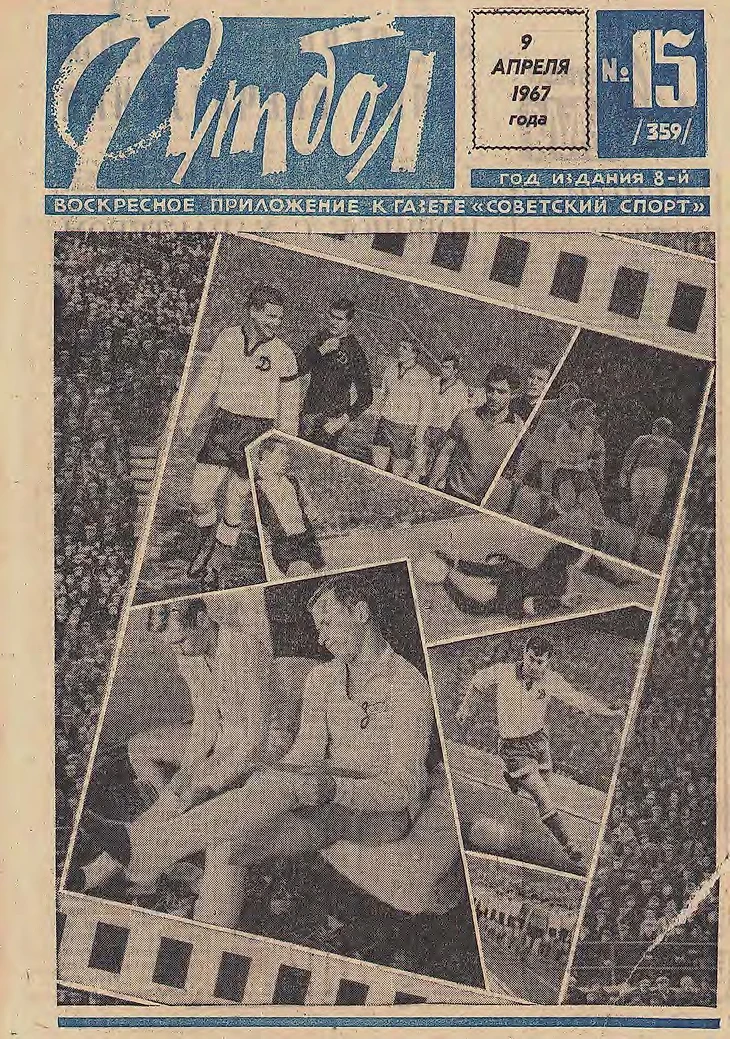 Футбол

9
АПРЕЛЯ
1967
года

№ 15
/359/

ГОД ИЗДАНИЯ 8-й

ВОСКРЕСНОЕ ПРИЛОЖЕНИЕ К ГАЗЕТЕ «СОВЕТСКИЙ СПОРТ»